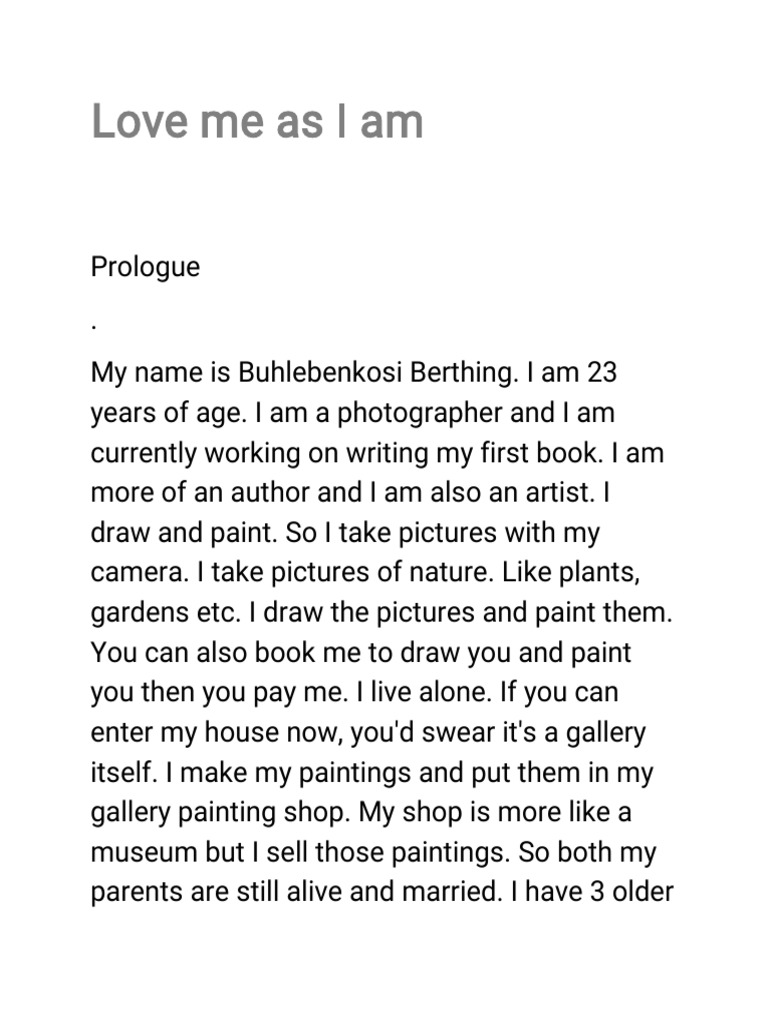 Love me as I am

Prologue

.

My name is Buhlebenkosi Berthing. I am 23 years of age. I am a photographer and I am currently working on writing my first book. I am more of an author and I am also an artist. I draw and paint. So I take pictures with my camera. I take pictures of nature. Like plants, gardens etc. I draw the pictures and paint them. You can also book me to draw you and paint you then you pay me. I live alone. If you can enter my house now, you'd swear it's a gallery itself. I make my paintings and put them in my gallery painting shop. My shop is more like a museum but I sell those paintings. So both my parents are still alive and married. I have 3 older